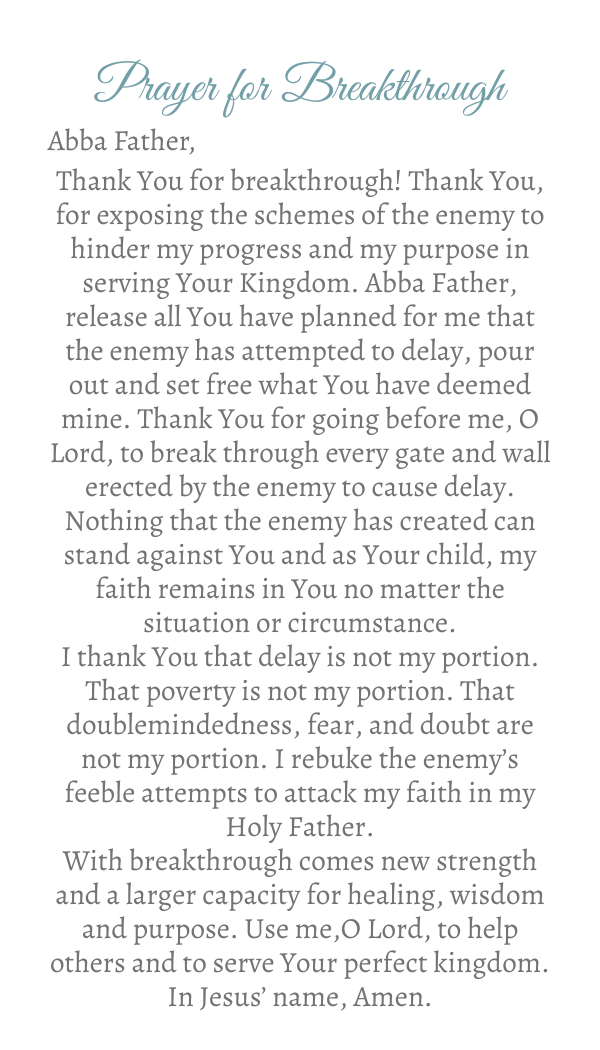 Prayer for Breakthrough

Abba Father,

Thank You for breakthrough! Thank You, for exposing the schemes of the enemy to hinder my progress and my purpose in serving Your Kingdom. Abba Father, release all You have planned for me that the enemy has attempted to delay, pour out and set free what You have deemed mine. Thank You for going before me, O Lord, to break through every gate and wall erected by the enemy to cause delay. Nothing that the enemy has created can stand against You and as Your child, my faith remains in You no matter the situation or circumstance.

I thank You that delay is not my portion. That poverty is not my portion. That doublemindedness, fear, and doubt are not my portion. I rebuke the enemy's feeble attempts to attack my faith in my Holy Father.

With breakthrough comes new strength and a larger capacity for healing, wisdom and purpose. Use me,O Lord, to help others and to serve Your perfect kingdom. In Jesus' name, Amen.